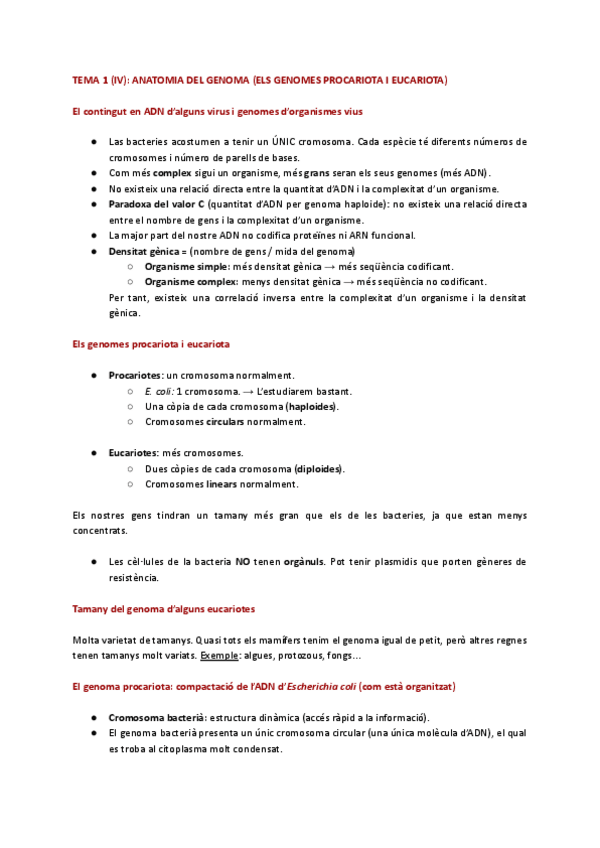 TEMA 1 (IV): ANATOMIA DEL GENOMA (ELS GENOMES PROCARIOTA I EUCARIOTA)

El contingut en ADN d'alguns virus i genomes d'organismes vius

● Las bacteries acostumen a tenir un ÚNIC cromosoma. Cada espècie té diferents números de cromosomes i número de parells de bases.
● Com més complex sigui un organisme, més grans seran els seus genomes (més ADN).
● No existeix una relació directa entre la quantitat d'ADN i la complexitat d'un organisme.
● Paradoxa del valor C (quantitat d'ADN per genoma haploide): no existeix una relació directa entre el nombre de gens i la complexitat d'un organisme.
● La major part del nostre ADN no codifica proteïnes ni ARN funcional.
● Densitat gènica = (nombre de gens / mida del genoma)
○ Organisme simple: més densitat gènica → més seqüència codificant.
○ Organisme complex: menys densitat gènica → més seqüència no codificant.
Per tant, existeix una correlació inversa entre la complexitat d'un organisme i la densitat gènica.

Els genomes procariota i eucariota

● Procariotes: un cromosoma normalment.
○ E. coli: 1 cromosoma. → L'estudiarem bastant.
○ Una còpia de cada cromosoma (haploides).
○ Cromosomes circulars normalment.

● Eucariotes: més cromosomes.
○ Dues còpies de cada cromosoma (diploides).
○ Cromosomes linears normalment.

Els nostres gens tindran un tamany més gran que els de les bacteries, ja que estan menys concentrats.

● Les cèl·lules de la bacteria NO tenen orgànuls. Pot tenir plasmidis que porten gèneres de resistència.

Tamany del genoma d'alguns eucariotes

Molta varietat de tamanys. Quasi tots els mamífers tenim el genoma igual de petit, però altres regnes tenen tamanys molt variats. Exemple: algues, protozous, fongs...

El genoma procariota: compactació de l'ADN d'Escherichia coli (com està organitzat)

● Cromosoma bacterià: estructura dinàmica (accés ràpid a la informació).
● El genoma bacterià presenta un únic cromosoma circular (una única molècula d'ADN), el qual es troba al citoplasma molt condensat.